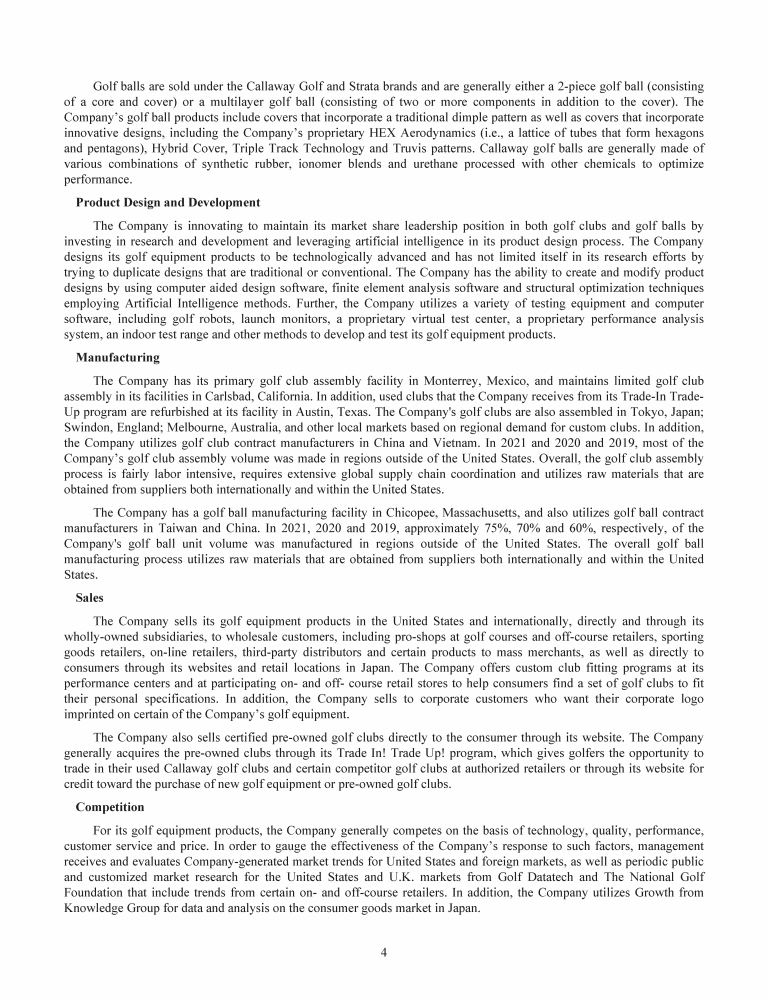 Golf balls are sold under the Callaway Golf and Strata brands and are generally either a 2-piece golf ball (consisting of a core and cover) or a multilayer golf ball (consisting of two or more components in addition to the cover). The Company's golf ball products include covers that incorporate a traditional dimple pattern as well as covers that incorporate innovative designs, including the Company's proprietary HEX Aerodynamics (i.e., a lattice of tubes that form hexagons and pentagons), Hybrid Cover, Triple Track Technology and Truvis patterns. Callaway golf balls are generally made of various combinations of synthetic rubber, ionomer blends and urethane processed with other chemicals to optimize performance.

Product Design and Development

The Company is innovating to maintain its market share leadership position in both golf clubs and golf balls by investing in research and development and leveraging artificial intelligence in its product design process. The Company designs its golf equipment products to be technologically advanced and has not limited itself in its research efforts by trying to duplicate designs that are traditional or conventional. The Company has the ability to create and modify product designs by using computer aided design software, finite element analysis software and structural optimization techniques employing Artificial Intelligence methods. Further, the Company utilizes a variety of testing equipment and computer software, including golf robots, launch monitors, a proprietary virtual test center, a proprietary performance analysis system, an indoor test range and other methods to develop and test its golf equipment products.

Manufacturing

The Company has its primary golf club assembly facility in Monterrey, Mexico, and maintains limited golf club assembly in its facilities in Carlsbad, California. In addition, used clubs that the Company receives from its Trade-In Trade-Up program are refurbished at its facility in Austin, Texas. The Company's golf clubs are also assembled in Tokyo, Japan; Swindon, England; Melbourne, Australia, and other local markets based on regional demand for custom clubs. In addition, the Company utilizes golf club contract manufacturers in China and Vietnam. In 2021 and 2020 and 2019, most of the Company's golf club assembly volume was made in regions outside of the United States. Overall, the golf club assembly process is fairly labor intensive, requires extensive global supply chain coordination and utilizes raw materials that are obtained from suppliers both internationally and within the United States.

The Company has a golf ball manufacturing facility in Chicopee, Massachusetts, and also utilizes golf ball contract manufacturers in Taiwan and China. In 2021, 2020 and 2019, approximately 75%, 70% and 60%, respectively, of the Company's golf ball unit volume was manufactured in regions outside of the United States. The overall golf ball manufacturing process utilizes raw materials that are obtained from suppliers both internationally and within the United States.

Sales

The Company sells its golf equipment products in the United States and internationally, directly and through its wholly-owned subsidiaries, to wholesale customers, including pro-shops at golf courses and off-course retailers, sporting goods retailers, on-line retailers, third-party distributors and certain products to mass merchants, as well as directly to consumers through its websites and retail locations in Japan. The Company offers custom club fitting programs at its performance centers and at participating on- and off- course retail stores to help consumers find a set of golf clubs to fit their personal specifications. In addition, the Company sells to corporate customers who want their corporate logo imprinted on certain of the Company's golf equipment.

The Company also sells certified pre-owned golf clubs directly to the consumer through its website. The Company generally acquires the pre-owned clubs through its Trade In! Trade Up! program, which gives golfers the opportunity to trade in their used Callaway golf clubs and certain competitor golf clubs at authorized retailers or through its website for credit toward the purchase of new golf equipment or pre-owned golf clubs.

Competition

For its golf equipment products, the Company generally competes on the basis of technology, quality, performance, customer service and price. In order to gauge the effectiveness of the Company's response to such factors, management receives and evaluates Company-generated market trends for United States and foreign markets, as well as periodic public and customized market research for the United States and U.K. markets from Golf Datatech and The National Golf Foundation that include trends from certain on- and off-course retailers. In addition, the Company utilizes Growth from Knowledge Group for data and analysis on the consumer goods market in Japan.

4